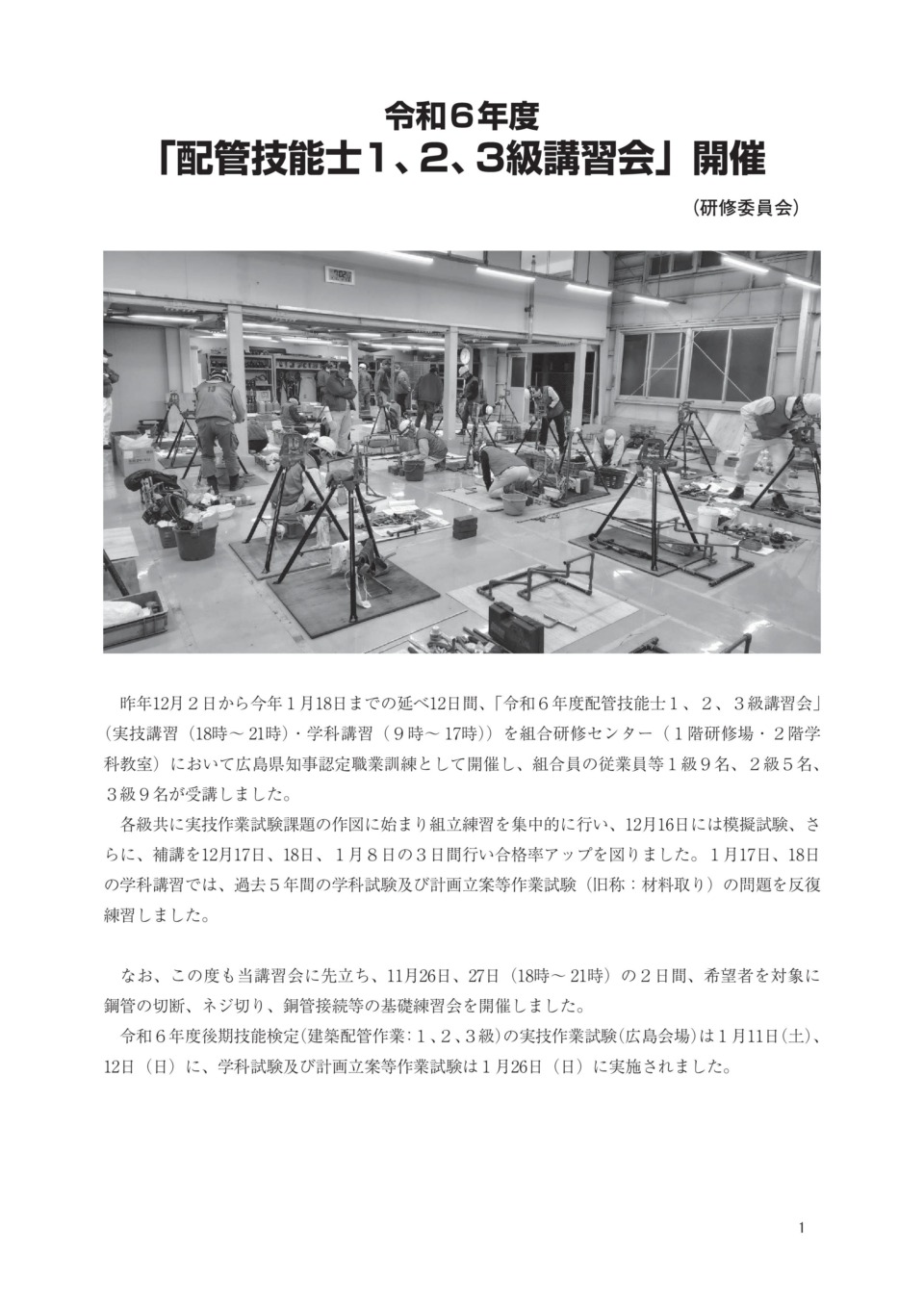 令和６年度
「配管技能士１、２、３級講習会」開催

（研修委員会）

昨年12月２日から今年１月18日までの延べ12日間、「令和６年度配管技能士１、２、３級講習会」（実技講習（18時～ 21時）・学科講習（９時～ 17時））を組合研修センター（１階研修場・２階学科教室）において広島県知事認定職業訓練として開催し、組合員の従業員等１級９名、２級５名、３級９名が受講しました。

各級共に実技作業試験課題の作図に始まり組立練習を集中的に行い、12月16日には模擬試験、さらに、補講を12月17日、18日、１月８日の３日間行い合格率アップを図りました。１月17日、18日の学科講習では、過去５年間の学科試験及び計画立案等作業試験（旧称：材料取り）の問題を反復練習しました。

なお、この度も当講習会に先立ち、11月26日、27日（18時～ 21時）の２日間、希望者を対象に鋼管の切断、ネジ切り、鋼管接続等の基礎練習会を開催しました。

令和６年度後期技能検定（建築配管作業：１、２、３級）の実技作業試験（広島会場）は１月11日（土）、12日（日）に、学科試験及び計画立案等作業試験は１月26日（日）に実施されました。

1